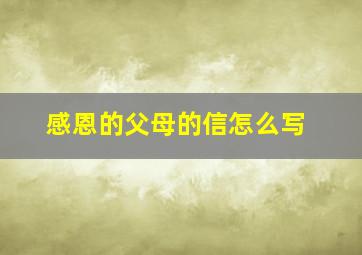 感恩的父母的信怎么写